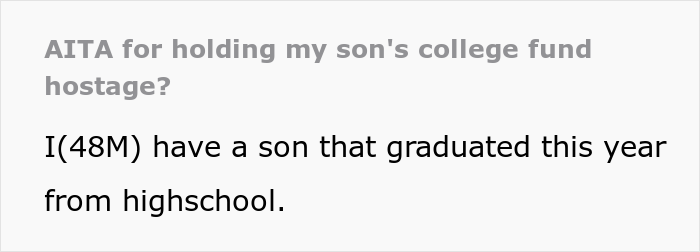 AITA for holding my son's college fund hostage?

I(48M) have a son that graduated this year from highschool.